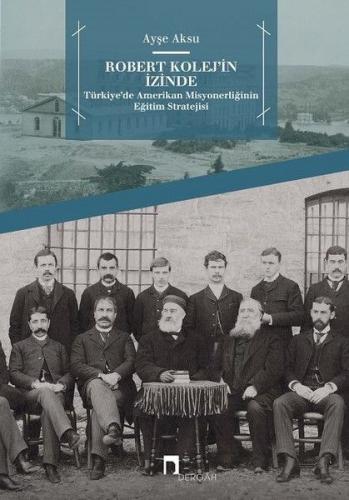 Ayşe Aksu

ROBERT KOLEJ'İN İZİNDE

Türkiye'de Amerikan Misyonerliğinin Eğitim Stratejisi

DERGÂH